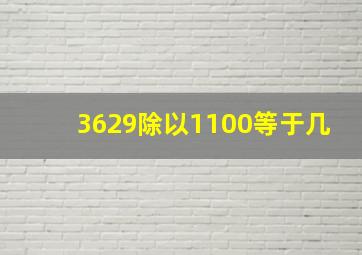 3629除以1100等于几